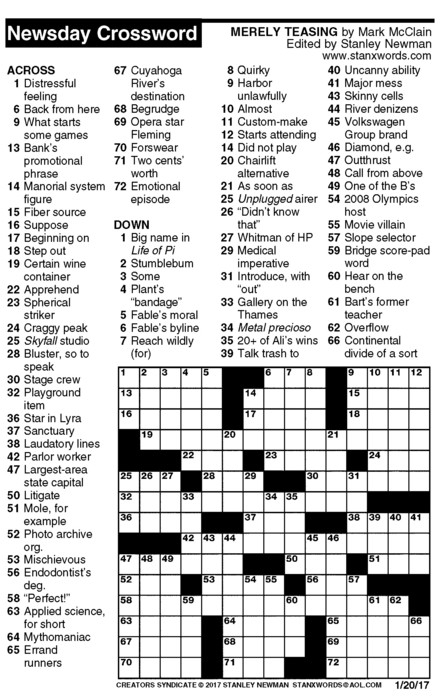 Newsday Crossword

MERELY TEASING by Mark McClain
Edited by Stanley Newman
www.stanxwords.com

ACROSS
1 Distressful feeling
6 Back from here
9 What starts some games
13 Bank's promotional phrase
14 Manorial system figure
15 Fiber source
16 Suppose
17 Beginning on
18 Step out
19 Certain wine container
22 Apprehend
23 Spherical striker
24 Craggy peak
25 Skyfall studio
28 Bluster, so to speak
30 Stage crew
32 Playground item
36 Star in Lyra
37 Sanctuary
38 Laudatory lines
42 Parlor worker
47 Largest-area state capital
50 Litigate
51 Mole, for example
52 Photo archive org.
53 Mischievous
56 Endodontist's deg.
58 "Perfect!"
63 Applied science, for short
64 Mythomaniac
65 Errand runners
67 Cuyahoga River's destination
68 Begrudge
69 Opera star Fleming
70 Forswear
71 Two cents' worth
72 Emotional episode

DOWN
1 Big name in Life of Pi
2 Stumblebum
3 Some
4 Plant's "bandage"
5 Fable's moral
6 Fable's byline
7 Reach wildly (for)
8 Quirky
9 Harbor unlawfully
10 Almost
11 Custom-make
12 Starts attending
14 Did not play
20 Chairlift alternative
21 As soon as
25 Unplugged airer
26 "Didn't know that"
27 Whitman of HP
29 Medical imperative
31 Introduce, with "out"
33 Gallery on the Thames
34 Metal precioso
35 20+ of Ali's wins
39 Talk trash to
40 Uncanny ability
41 Major mess
43 Skinny cells
44 River denizens
45 Volkswagen Group brand
46 Diamond, e.g.
47 Outthrust
48 Call from above
49 One of the B's
54 2008 Olympics host
55 Movie villain
57 Slope selector
59 Bridge score-pad word
60 Hear on the bench
61 Bart's former teacher
62 Overflow
66 Continental divide of a sort

1 2 3 4 5 6 7 8 9 10 11 12 13 14 15 16 17 18 19 20 21 22 23 24 25 26 27 28 29 30 31 32 33 34 35 36 37 38 39 40 41 42 43 44 45 46 47 48 49 50 51 52 53 54 55 56 57 58 59 60 61 62 63 64 65 66 67 68 69 70 71 72

CREATORS SYNDICATE © 2017 STANLEY NEWMAN STANXWORDS@AOL.COM 1/20/17